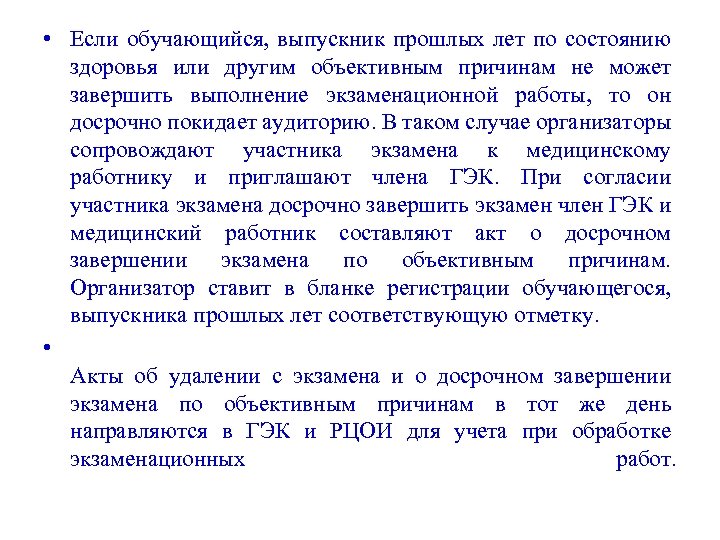 • Если обучающийся, выпускник прошлых лет по состоянию здоровья или другим объективным причинам не может завершить выполнение экзаменационной работы, то он досрочно покидает аудиторию. В таком случае организаторы сопровождают участника экзамена к медицинскому работнику и приглашают члена ГЭК. При согласии участника экзамена досрочно завершить экзамен член ГЭК и медицинский работник составляют акт о досрочном завершении экзамена по объективным причинам. Организатор ставит в бланке регистрации обучающегося, выпускника прошлых лет соответствующую отметку.

•

Акты об удалении с экзамена и о досрочном завершении экзамена по объективным причинам в тот же день направляются в ГЭК и РЦОИ для учета при обработке экзаменационных работ.